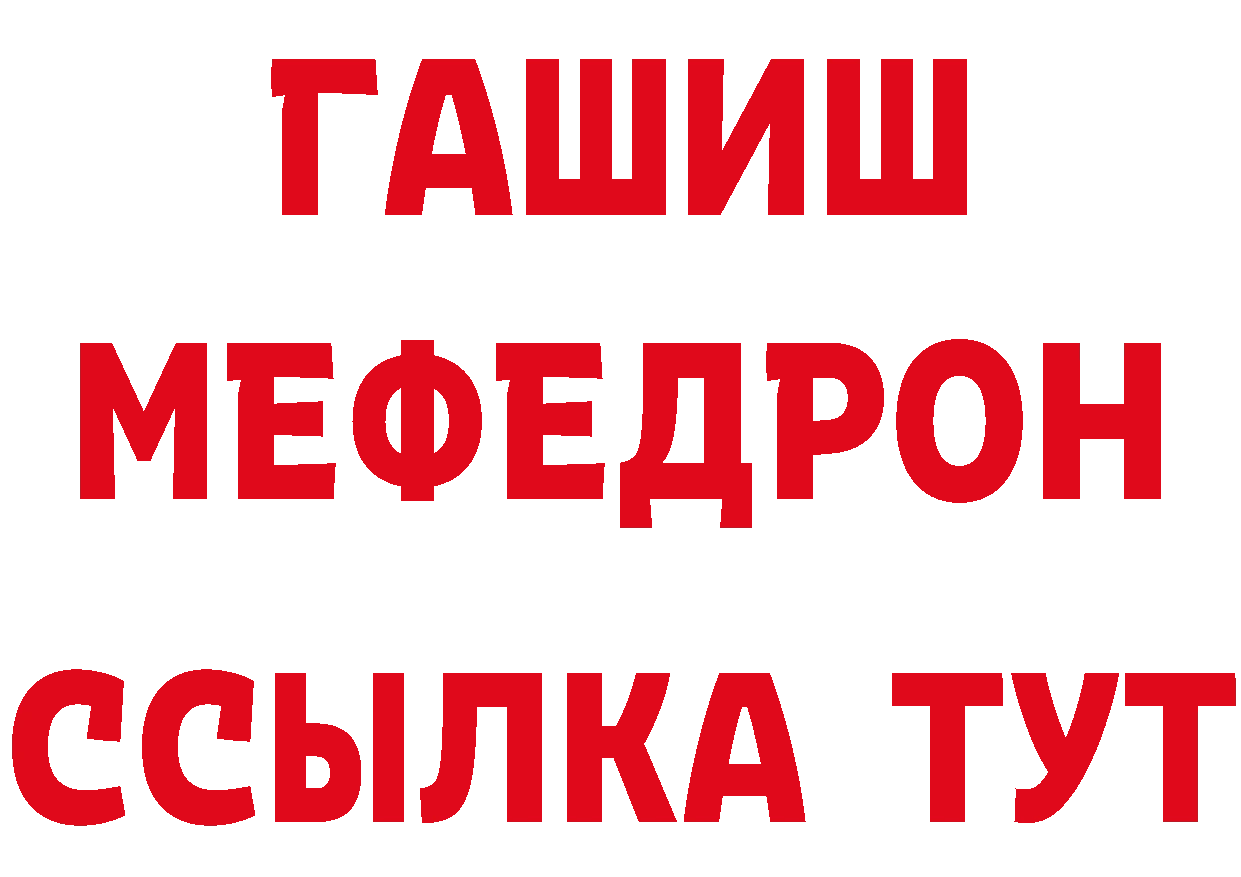 ГАШИШ
МЕФЕДРОН
ССЫЛКА ТУТ